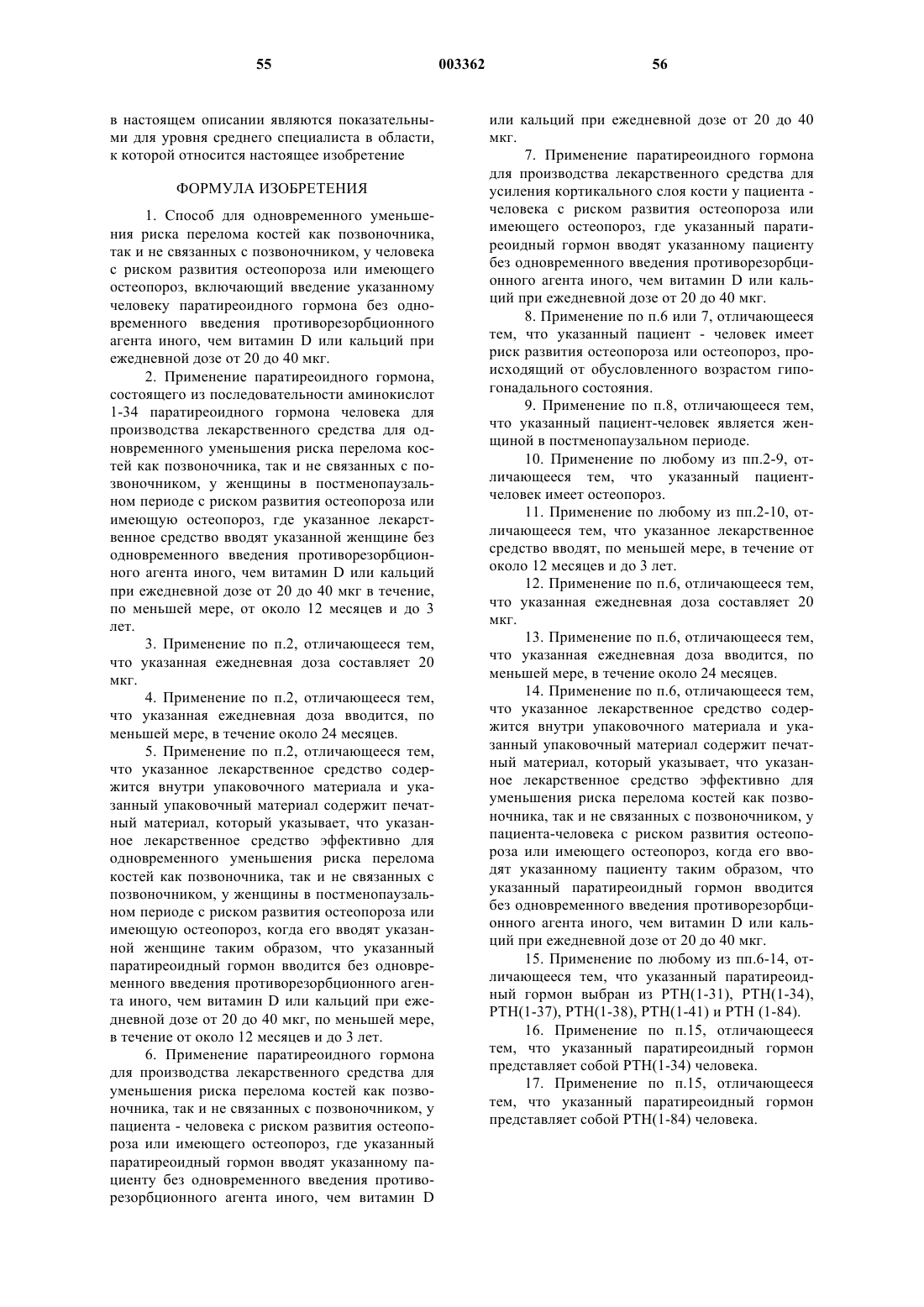 55 003362 56

в настоящем описании являются показательными для уровня среднего специалиста в области, к которой относится настоящее изобретение

ФОРМУЛА ИЗОБРЕТЕНИЯ

1. Способ для одновременного уменьшения риска перелома костей как позвоночника, так и не связанных с позвоночником, у человека с риском развития остеопороза или имеющего остеопороз, включающий введение указанному человеку паратиреоидного гормона без одновременного введения противорезорбционного агента иного, чем витамин D или кальций при ежедневной дозе от 20 до 40 мкг.

2. Применение паратиреоидного гормона, состоящего из последовательности аминокислот 1-34 паратиреоидного гормона человека для производства лекарственного средства для одновременного уменьшения риска перелома костей как позвоночника, так и не связанных с позвоночником, у женщины в постменопаузальном периоде с риском развития остеопороза или имеющую остеопороз, где указанное лекарственное средство вводят указанной женщине без одновременного введения противорезорбционного агента иного, чем витамин D или кальций при ежедневной дозе от 20 до 40 мкг в течение, по меньшей мере, от около 12 месяцев и до 3 лет.

3. Применение по п.2, отличающееся тем, что указанная ежедневная доза составляет 20 мкг.

4. Применение по п.2, отличающееся тем, что указанная ежедневная доза вводится, по меньшей мере, в течение около 24 месяцев.

5. Применение по п.2, отличающееся тем, что указанное лекарственное средство содержится внутри упаковочного материала и указанный упаковочный материал содержит печатный материал, который указывает, что указанное лекарственное средство эффективно для одновременного уменьшения риска перелома костей как позвоночника, так и не связанных с позвоночником, у женщины в постменопаузальном периоде с риском развития остеопороза или имеющую остеопороз, когда его вводят указанной женщине таким образом, что указанный паратиреоидный гормон вводится без одновременного введения противорезорбционного агента иного, чем витамин D или кальций при ежедневной дозе от 20 до 40 мкг, по меньшей мере, в течение от около 12 месяцев и до 3 лет.

6. Применение паратиреоидного гормона для производства лекарственного средства для уменьшения риска перелома костей как позвоночника, так и не связанных с позвоночником, у пациента - человека с риском развития остеопороза или имеющего остеопороз, где указанный паратиреоидный гормон вводят указанному пациенту без одновременного введения противорезорбционного агента иного, чем витамин D или кальций при ежедневной дозе от 20 до 40 мкг.

7. Применение паратиреоидного гормона для производства лекарственного средства для усиления кортикального слоя кости у пациента - человека с риском развития остеопороза или имеющего остеопороз, где указанный паратиреоидный гормон вводят указанному пациенту без одновременного введения противорезорбционного агента иного, чем витамин D или кальций при ежедневной дозе от 20 до 40 мкг.

8. Применение по п.6 или 7, отличающееся тем, что указанный пациент - человек имеет риск развития остеопороза или остеопороз, происходящий от обусловленного возрастом гипогонадального состояния.

9. Применение по п.8, отличающееся тем, что указанный пациент-человек является женщиной в постменопаузальном периоде.

10. Применение по любому из пп.2-9, отличающееся тем, что указанный пациент-человек имеет остеопороз.

11. Применение по любому из пп.2-10, отличающееся тем, что указанное лекарственное средство вводят, по меньшей мере, в течение от около 12 месяцев и до 3 лет.

12. Применение по п.6, отличающееся тем, что указанная ежедневная доза составляет 20 мкг.

13. Применение по п.6, отличающееся тем, что указанная ежедневная доза вводится, по меньшей мере, в течение около 24 месяцев.

14. Применение по п.6, отличающееся тем, что указанное лекарственное средство содержится внутри упаковочного материала и указанный упаковочный материал содержит печатный материал, который указывает, что указанное лекарственное средство эффективно для уменьшения риска перелома костей как позвоночника, так и не связанных с позвоночником, у пациента-человека с риском развития остеопороза или имеющего остеопороз, когда его вводят указанному пациенту таким образом, что указанный паратиреоидный гормон вводится без одновременного введения противорезорбционного агента иного, чем витамин D или кальций при ежедневной дозе от 20 до 40 мкг.

15. Применение по любому из пп.6-14, отличающееся тем, что указанный паратиреоидный гормон выбран из PTH(1-31), PTH(1-34), PTH(1-37), PTH(1-38), PTH(1-41) и PTH (1-84).

16. Применение по п.15, отличающееся тем, что указанный паратиреоидный гормон представляет собой PTH(1-34) человека.

17. Применение по п.15, отличающееся тем, что указанный паратиреоидный гормон представляет собой PTH(1-84) человека.